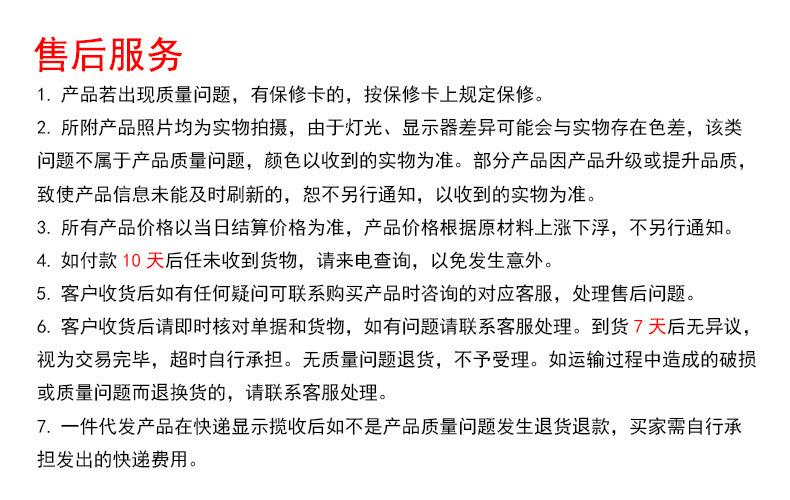 售后服务

1. 产品若出现质量问题，有保修卡的，按保修卡上规定保修。

2. 所附产品照片均为实物拍摄，由于灯光、显示器差异可能会与实物存在色差，该类问题不属于产品质量问题，颜色以收到的实物为准。部分产品因产品升级或提升品质，致使产品信息未能及时刷新的，恕不另行通知，以收到的实物为准。

3. 所有产品价格以当日结算价格为准，产品价格根据原材料上涨下浮，不另行通知。

4. 如付款 10 天后任未收到货物，请来电查询，以免发生意外。

5. 客户收货后如有任何疑问可联系购买产品时咨询的对应客服，处理售后问题。

6. 客户收货后请即时核对单据和货物，如有问题请联系客服处理。到货 7 天后无异议，视为交易完毕，超时自行承担。无质量问题退货，不予受理。如运输过程中造成的破损或质量问题而退换货的，请联系客服处理。

7. 一件代发产品在快递显示揽收后如不是产品质量问题发生退货退款，买家需自行承担发出的快递费用。